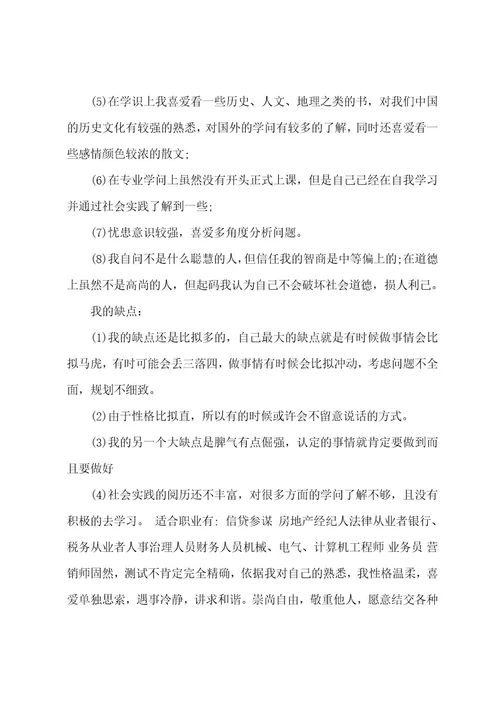 (5)在学识上我喜爱看一些历史、人文、地理之类的书，对我们中国的历史文化有较强的熟悉，对国外的学问有较多的了解，同时还喜爱看一些感情颜色较浓的散文;

(6)在专业学问上虽然没有开头正式上课，但是自己已经在自我学习并通过社会实践了解到一些;

(7)忧患意识较强，喜爱多角度分析问题。

(8)我自问不是什么聪慧的人，但信任我的智商是中等偏上的;在道德上虽然不是高尚的人，但起码我认为自己不会破坏社会道德，损人利己。

我的缺点：

(1)我的缺点还是比拟多的，自己最大的缺点就是有时候做事情会比拟马虎，有时可能会丢三落四，做事情有时候会比拟冲动，考虑问题不全面，规划不细致。

(2)由于性格比拟直，所以有的时候或许会不留意说话的方式。

(3)我的另一个大缺点是脾气有点倔强，认定的事情就肯定要做到而且要做好

(4)社会实践的阅历还不丰富，对很多方面的学问了解不够，且没有积极的去学习。 适合职业有：信贷参谋 房地产经纪人法律从业者银行、税务从业者人事治理人员财务人员机械、电气、计算机工程师 业务员 营销师固然，测试不肯定完全精确，依据我对自己的熟悉，我性格温柔，喜爱单独思索，遇事冷静，讲求和谐。崇尚自由，敬重他人，愿意结交各种